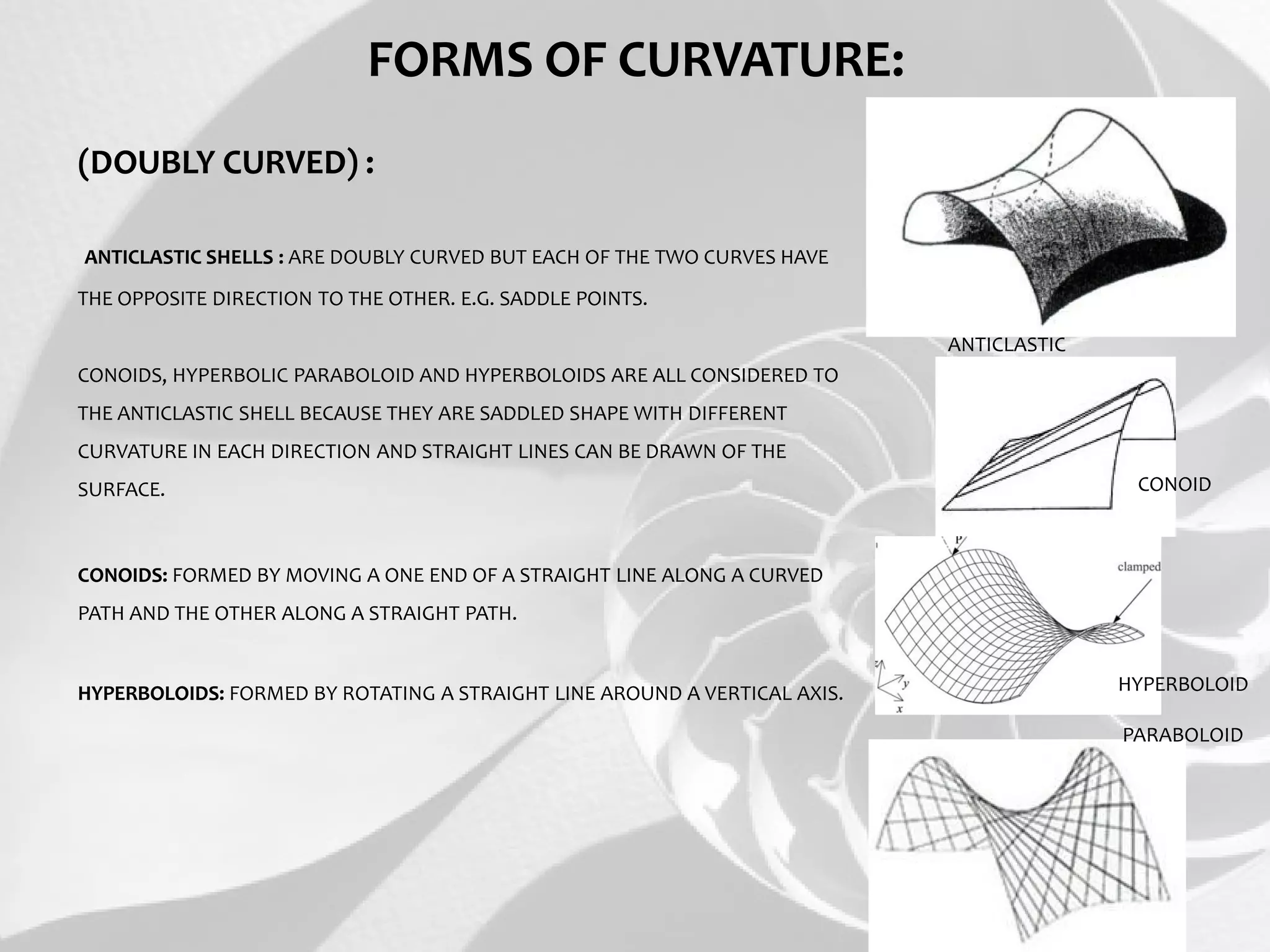 FORMS OF CURVATURE:

(DOUBLY CURVED) :

ANTICLASTIC SHELLS : ARE DOUBLY CURVED BUT EACH OF THE TWO CURVES HAVE THE OPPOSITE DIRECTION TO THE OTHER. E.G. SADDLE POINTS.

CONOIDS, HYPERBOLIC PARABOLOID AND HYPERBOLOIDS ARE ALL CONSIDERED TO THE ANTICLASTIC SHELL BECAUSE THEY ARE SADDLED SHAPE WITH DIFFERENT CURVATURE IN EACH DIRECTION AND STRAIGHT LINES CAN BE DRAWN OF THE SURFACE.

CONOIDS: FORMED BY MOVING A ONE END OF A STRAIGHT LINE ALONG A CURVED PATH AND THE OTHER ALONG A STRAIGHT PATH.

HYPERBOLOIDS: FORMED BY ROTATING A STRAIGHT LINE AROUND A VERTICAL AXIS.

ANTICLASTIC

CONOID

P

clamped

z

y

x

HYPERBOLOID

PARABOLOID